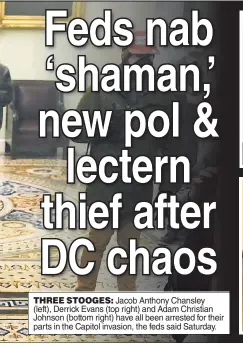 Feds nab 'shaman,' new pol & lectern thief after DC chaos

THREE STOOGES: Jacob Anthony Chansley (left), Derrick Evans (top right) and Adam Christian Johnson (bottom right) have all been arrested for their parts in the Capitol invasion, the feds said Saturday.